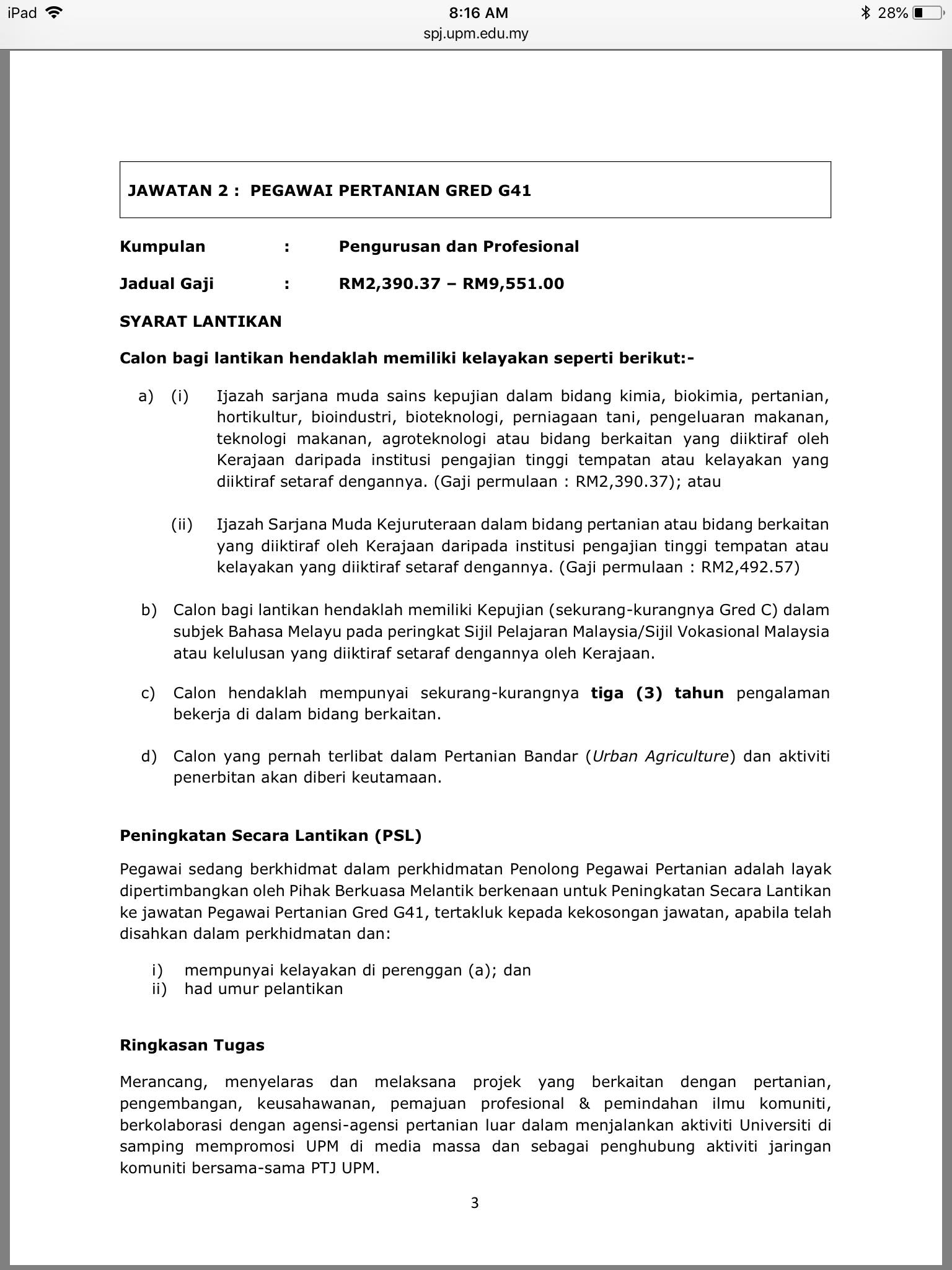 iPad 8:16 AM 28%
spj.upm.edu.my

JAWATAN 2 : PEGAWAI PERTANIAN GRED G41

Kumpulan : Pengurusan dan Profesional

Jadual Gaji : RM2,390.37 – RM9,551.00

SYARAT LANTIKAN

Calon bagi lantikan hendaklah memiliki kelayakan seperti berikut:-

a) (i) Ijazah sarjana muda sains kepujian dalam bidang kimia, biokimia, pertanian, hortikultur, bioindustri, bioteknologi, perniagaan tani, pengeluaran makanan, teknologi makanan, agroteknologi atau bidang berkaitan yang diiktiraf oleh Kerajaan daripada institusi pengajian tinggi tempatan atau kelayakan yang diiktiraf setaraf dengannya. (Gaji permulaan : RM2,390.37); atau

(ii) Ijazah Sarjana Muda Kejuruteraan dalam bidang pertanian atau bidang berkaitan yang diiktiraf oleh Kerajaan daripada institusi pengajian tinggi tempatan atau kelayakan yang diiktiraf setaraf dengannya. (Gaji permulaan : RM2,492.57)

b) Calon bagi lantikan hendaklah memiliki Kepujian (sekurang-kurangnya Gred C) dalam subjek Bahasa Melayu pada peringkat Sijil Pelajaran Malaysia/Sijil Vokasional Malaysia atau kelulusan yang diiktiraf setaraf dengannya oleh Kerajaan.

c) Calon hendaklah mempunyai sekurang-kurangnya tiga (3) tahun pengalaman bekerja di dalam bidang berkaitan.

d) Calon yang pernah terlibat dalam Pertanian Bandar (Urban Agriculture) dan aktiviti penerbitan akan diberi keutamaan.

Peningkatan Secara Lantikan (PSL)

Pegawai sedang berkhidmat dalam perkhidmatan Penolong Pegawai Pertanian adalah layak dipertimbangkan oleh Pihak Berkuasa Melantik berkenaan untuk Peningkatan Secara Lantikan ke jawatan Pegawai Pertanian Gred G41, tertakluk kepada kekosongan jawatan, apabila telah disahkan dalam perkhidmatan dan:

i) mempunyai kelayakan di perenggan (a); dan
ii) had umur pelantikan

Ringkasan Tugas

Merancang, menyelaras dan melaksana projek yang berkaitan dengan pertanian, pengembangan, keusahawanan, pemajuan profesional & pemindahan ilmu komuniti, berkolaborasi dengan agensi-agensi pertanian luar dalam menjalankan aktiviti Universiti di samping mempromosi UPM di media massa dan sebagai penghubung aktiviti jaringan komuniti bersama-sama PTJ UPM.

3